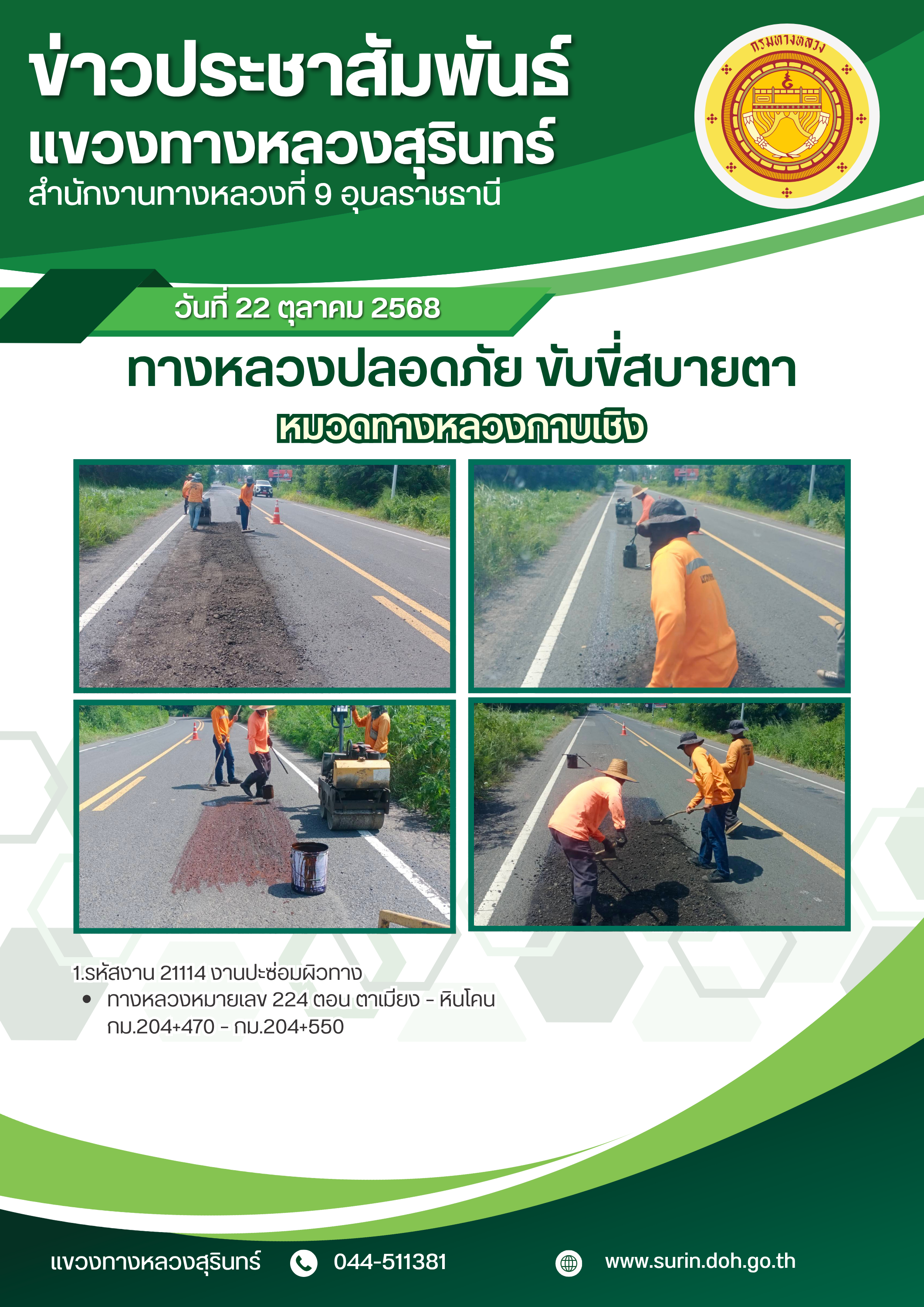 ข่าวประชาสัมพันธ์
แขวงทางหลวงสุรินทร์
สำนักงานทางหลวงที่ 9 อุบลราชธานี

กรมทางหลวง

วันที่ 22 ตุลาคม 2568

ทางหลวงปลอดภัย ขับขี่สบายตา

หมวดทางหลวงกาบเชิง

1.รหัสงาน 21114 งานปะซ่อมผิวทาง
• ทางหลวงหมายเลข 224 ตอน ตาเมียง - หินโคน กม.204+470 - กม.204+550

แขวงทางหลวงสุรินทร์ 044-511381 www.surin.doh.go.th